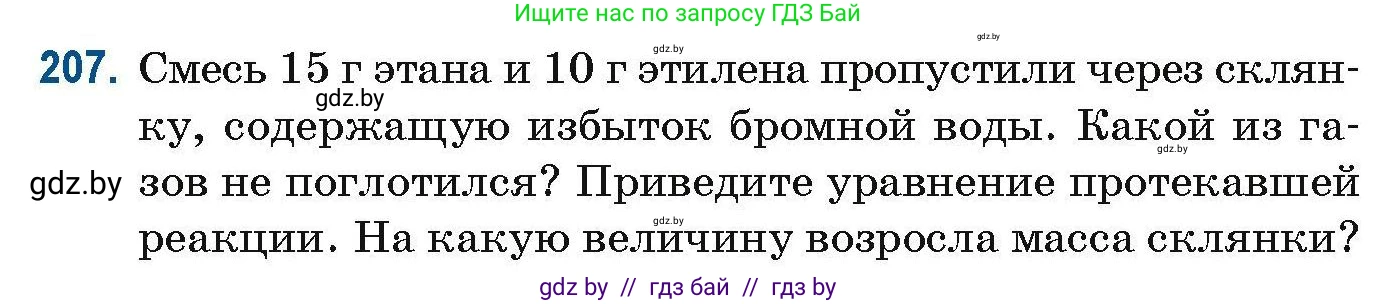 Ищите нас по запросу ГДЗ Бай

gdz.by

gdz.by

207. Смесь 15 г этана и 10 г этилена пропустили через склянку, содержащую избыток бромной воды. Какой из газов не поглотился? Приведите уравнение протекавшей реакции. На какую величину возросла масса склянки?

gdz.by

gdz.by

gdz.by

gdz.by

gdz by // гдз бай // гдз by